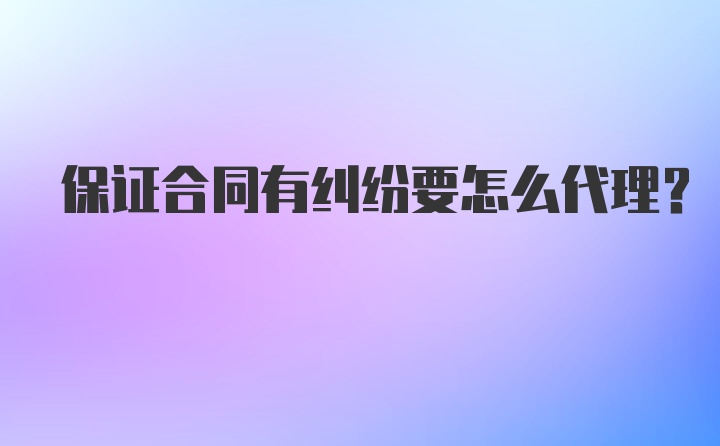 保证合同有纠纷要怎么代理?